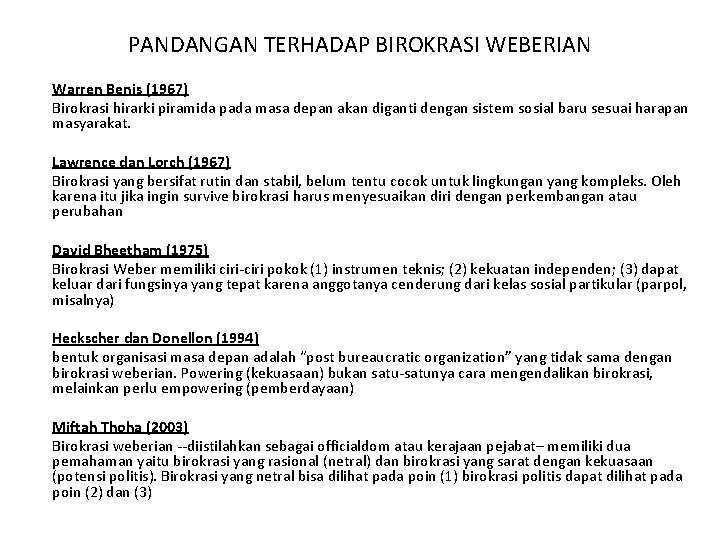 PANDANGAN TERHADAP BIROKRASI WEBERIAN

Warren Benis (1967)
Birokrasi hirarki piramida pada masa depan akan diganti dengan sistem sosial baru sesuai harapan masyarakat.

Lawrence dan Lorch (1967)
Birokrasi yang bersifat rutin dan stabil, belum tentu cocok untuk lingkungan yang kompleks. Oleh karena itu jika ingin survive birokrasi harus menyesuaikan diri dengan perkembangan atau perubahan

David Bheetham (1975)
Birokrasi Weber memiliki ciri-ciri pokok (1) instrumen teknis; (2) kekuatan independen; (3) dapat keluar dari fungsinya yang tepat karena anggotanya cenderung dari kelas sosial partikular (parpol, misalnya)

Heckscher dan Donellon (1994)
bentuk organisasi masa depan adalah "post bureaucratic organization" yang tidak sama dengan birokrasi weberian. Powering (kekuasaan) bukan satu-satunya cara mengendalikan birokrasi, melainkan perlu empowering (pemberdayaan)

Miftah Thoha (2003)
Birokrasi weberian --diistilahkan sebagai officialdom atau kerajaan pejabat– memiliki dua pemahaman yaitu birokrasi yang rasional (netral) dan birokrasi yang sarat dengan kekuasaan (potensi politis). Birokrasi yang netral bisa dilihat pada poin (1) birokrasi politis dapat dilihat pada poin (2) dan (3)